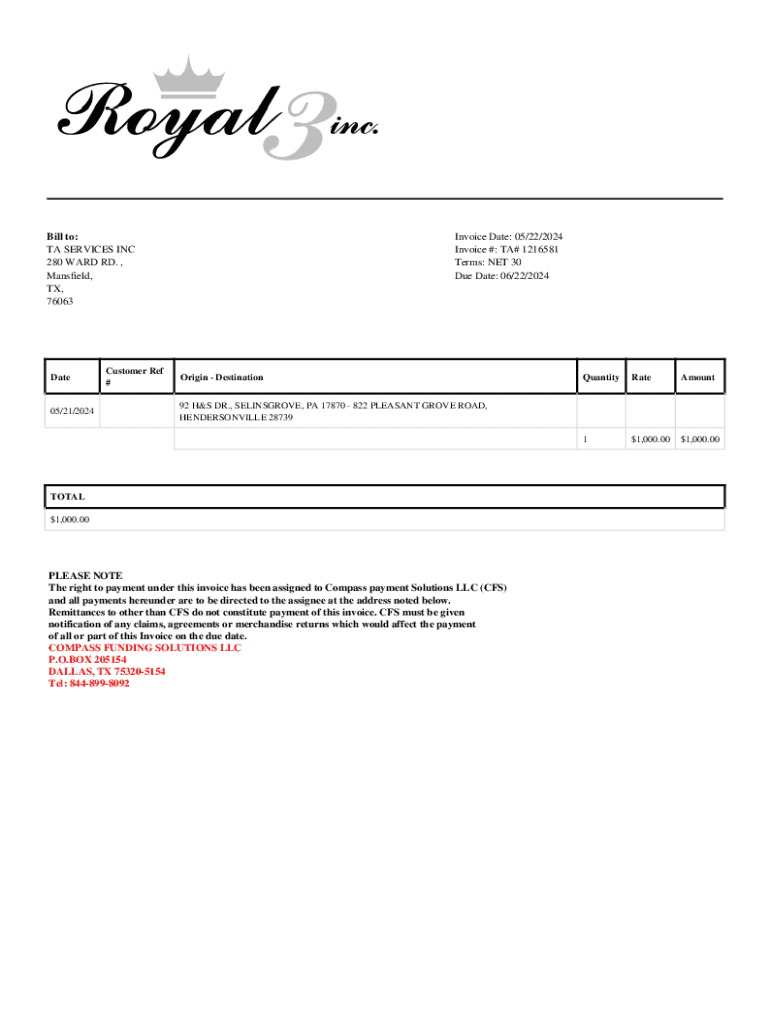 Royal 3 inc.

Bill to:
TA SERVICES INC
280 WARD RD. ,
Mansfield,
TX,
76063

Invoice Date: 05/22/2024
Invoice #: TA# 1216581
Terms: NET 30
Due Date: 06/22/2024

| Date | Customer Ref # | Origin - Destination | Quantity | Rate | Amount |
|---|---|---|---|---|---|
| 05/21/2024 | | 92 H&S DR., SELINSGROVE, PA 17870 - 822 PLEASANT GROVE ROAD, HENDERSONVILLE 28739 | | | |
| | | | 1 | $1,000.00 | $1,000.00 |

| TOTAL |
|---|
| $1,000.00 |

PLEASE NOTE
The right to payment under this invoice has been assigned to Compass payment Solutions LLC (CFS) and all payments hereunder are to be directed to the assignee at the address noted below. Remittances to other than CFS do not constitute payment of this invoice. CFS must be given notification of any claims, agreements or merchandise returns which would affect the payment of all or part of this Invoice on the due date.
COMPASS FUNDING SOLUTIONS LLC
P.O.BOX 205154
DALLAS, TX 75320-5154
Tel: 844-899-8092